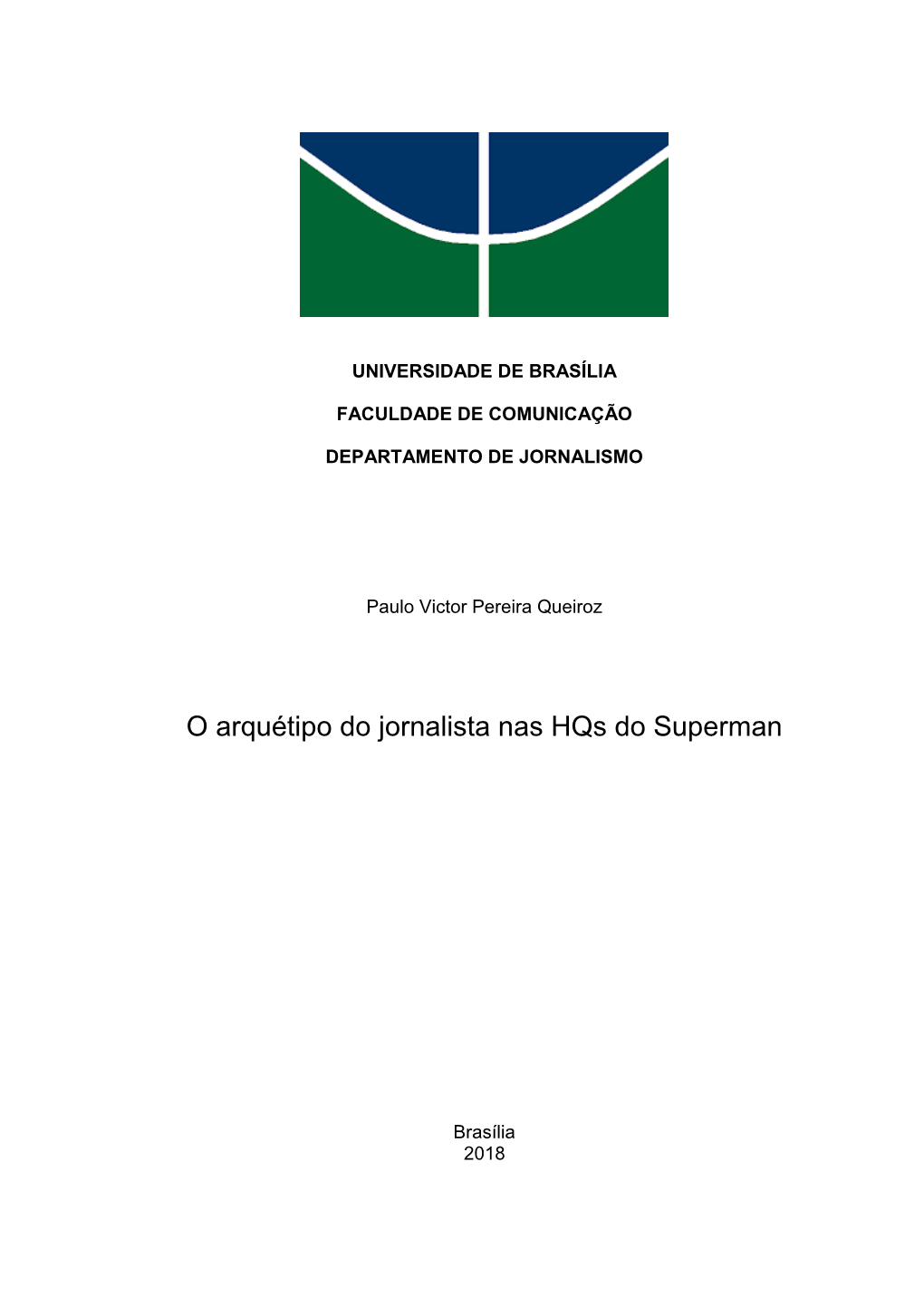 UNIVERSIDADE DE BRASÍLIA

FACULDADE DE COMUNICAÇÃO

DEPARTAMENTO DE JORNALISMO

Paulo Victor Pereira Queiroz

O arquétipo do jornalista nas HQs do Superman

Brasília
2018